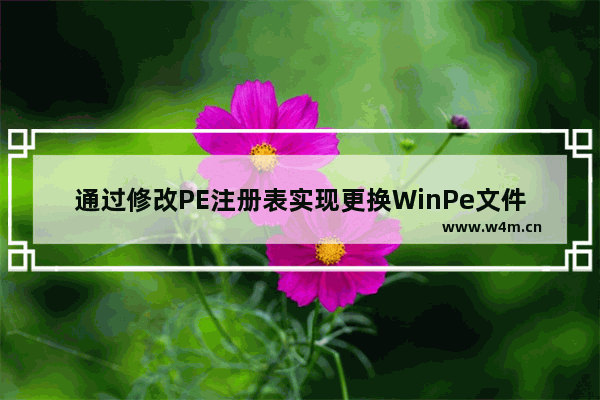 通过修改PE注册表实现更换WinPe文件

www.w4m.cn